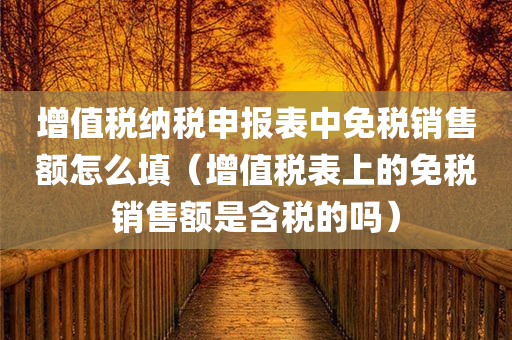 增值税纳税申报表中免税销售额怎么填（增值税表上的免税销售额是含税的吗）